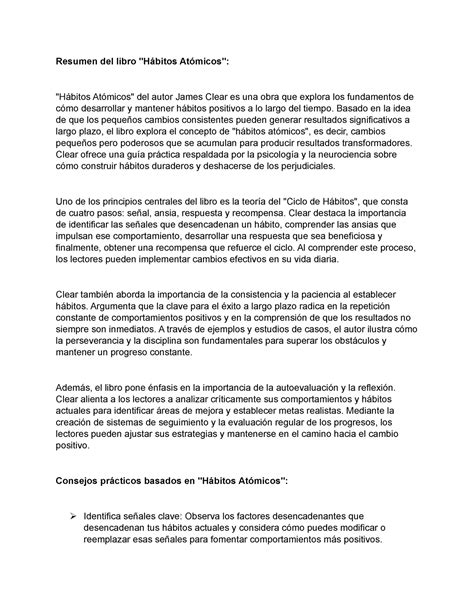 Resumen del libro "Hábitos Atómicos":

"Hábitos Atómicos" del autor James Clear es una obra que explora los fundamentos de cómo desarrollar y mantener hábitos positivos a lo largo del tiempo. Basado en la idea de que los pequeños cambios consistentes pueden generar resultados significativos a largo plazo, el libro explora el concepto de "hábitos atómicos", es decir, cambios pequeños pero poderosos que se acumulan para producir resultados transformadores. Clear ofrece una guía práctica respaldada por la psicología y la neurociencia sobre cómo construir hábitos duraderos y deshacerse de los perjudiciales.

Uno de los principios centrales del libro es la teoría del "Ciclo de Hábitos", que consta de cuatro pasos: señal, ansia, respuesta y recompensa. Clear destaca la importancia de identificar las señales que desencadenan un hábito, comprender las ansias que impulsan ese comportamiento, desarrollar una respuesta que sea beneficiosa y finalmente, obtener una recompensa que refuerce el ciclo. Al comprender este proceso, los lectores pueden implementar cambios efectivos en su vida diaria.

Clear también aborda la importancia de la consistencia y la paciencia al establecer hábitos. Argumenta que la clave para el éxito a largo plazo radica en la repetición constante de comportamientos positivos y en la comprensión de que los resultados no siempre son inmediatos. A través de ejemplos y estudios de casos, el autor ilustra cómo la perseverancia y la disciplina son fundamentales para superar los obstáculos y mantener un progreso constante.

Además, el libro pone énfasis en la importancia de la autoevaluación y la reflexión. Clear alienta a los lectores a analizar críticamente sus comportamientos y hábitos actuales para identificar áreas de mejora y establecer metas realistas. Mediante la creación de sistemas de seguimiento y la evaluación regular de los progresos, los lectores pueden ajustar sus estrategias y mantenerse en el camino hacia el cambio positivo.

Consejos prácticos basados en "Hábitos Atómicos":

➢ Identifica señales clave: Observa los factores desencadenantes que desencadenan tus hábitos actuales y considera cómo puedes modificar o reemplazar esas señales para fomentar comportamientos más positivos.